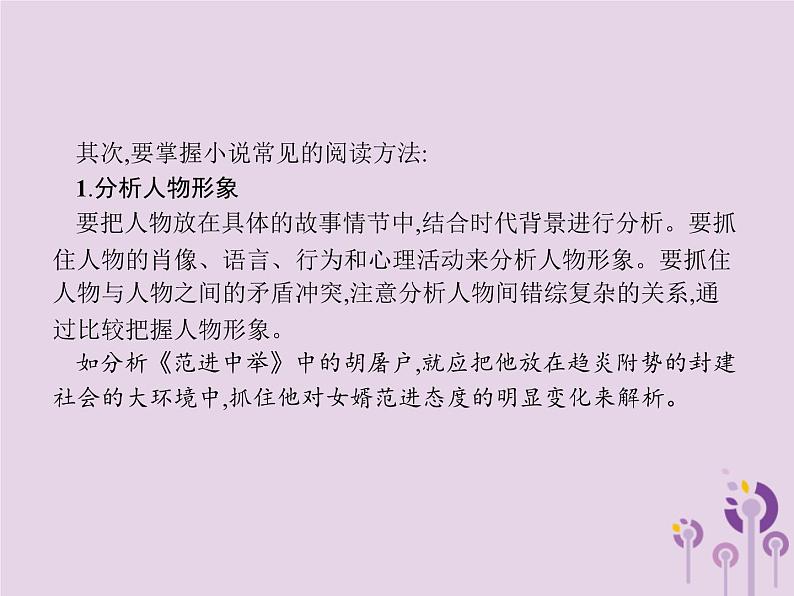 其次,要掌握小说常见的阅读方法:

1.分析人物形象

要把人物放在具体的故事情节中,结合时代背景进行分析。要抓住人物的肖像、语言、行为和心理活动来分析人物形象。要抓住人物与人物之间的矛盾冲突,注意分析人物间错综复杂的关系,通过比较把握人物形象。

如分析《范进中举》中的胡屠户,就应把他放在趋炎附势的封建社会的大环境中,抓住他对女婿范进态度的明显变化来解析。